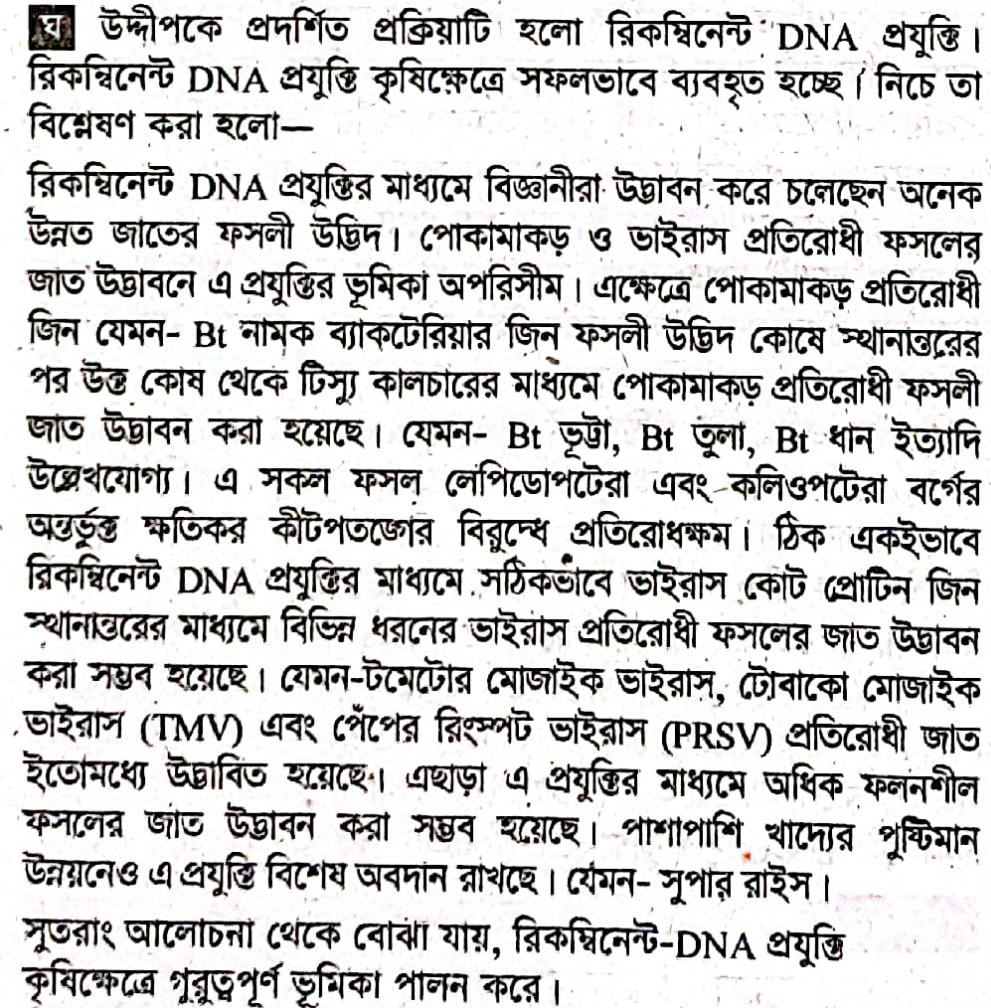 ঘ উদ্দীপকে প্রদর্শিত প্রক্রিয়াটি হলো রিকম্বিনেন্ট DNA প্রযুক্তি। রিকম্বিনেন্ট DNA প্রযুক্তি কৃষিক্ষেত্রে সফলভাবে ব্যবহৃত হচ্ছে। নিচে তা বিশ্লেষণ করা হলো—

রিকম্বিনেন্ট DNA প্রযুক্তির মাধ্যমে বিজ্ঞানীরা উদ্ভাবন করে চলেছেন অনেক উন্নত জাতের ফসলী উদ্ভিদ। পোকামাকড় ও ভাইরাস প্রতিরোধী ফসলের জাত উদ্ভাবনে এ প্রযুক্তির ভূমিকা অপরিসীম। এক্ষেত্রে পোকামাকড় প্রতিরোধী জিন যেমন- Bt নামক ব্যাকটেরিয়ার জিন ফসলী উদ্ভিদ কোষে স্থানান্তরের পর উক্ত কোষ থেকে টিস্যু কালচারের মাধ্যমে পোকামাকড় প্রতিরোধী ফসলী জাত উদ্ভাবন করা হয়েছে। যেমন- Bt ভূট্টা, Bt তুলা, Bt ধান ইত্যাদি উল্লেখযোগ্য। এ সকল ফসল লেপিডোপটেরা এবং কলিওপটেরা বর্গের অন্তর্ভুক্ত ক্ষতিকর কীটপতঙ্গের বিরুদ্ধে প্রতিরোধক্ষম। ঠিক একইভাবে রিকম্বিনেন্ট DNA প্রযুক্তির মাধ্যমে সঠিকভাবে ভাইরাস কোট প্রোটিন জিন স্থানান্তরের মাধ্যমে বিভিন্ন ধরনের ভাইরাস প্রতিরোধী ফসলের জাত উদ্ভাবন করা সম্ভব হয়েছে। যেমন-টমেটোর মোজাইক ভাইরাস, টোবাকো মোজাইক ভাইরাস (TMV) এবং পেঁপের রিংস্পট ভাইরাস (PRSV) প্রতিরোধী জাত ইতোমধ্যে উদ্ভাবিত হয়েছে। এছাড়া এ প্রযুক্তির মাধ্যমে অধিক ফলনশীল ফসলের জাত উদ্ভাবন করা সম্ভব হয়েছে। পাশাপাশি খাদ্যের পুষ্টিমান উন্নয়নেও এ প্রযুক্তি বিশেষ অবদান রাখছে। যেমন- সুপার রাইস।

সুতরাং আলোচনা থেকে বোঝা যায়, রিকম্বিনেন্ট-DNA প্রযুক্তি কৃষিক্ষেত্রে গুরুত্বপূর্ণ ভূমিকা পালন করে।